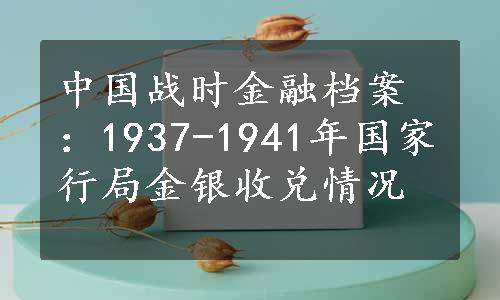 中国战时金融档案：1937-1941年国家行局金银收兑情况